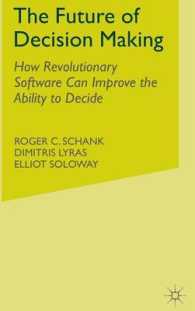 The Future of Decision Making

How Revolutionary Software Can Improve the Ability to Decide

ROGER C. SCHANK
DIMITRIS LYRAS
ELLIOT SOLOWAY